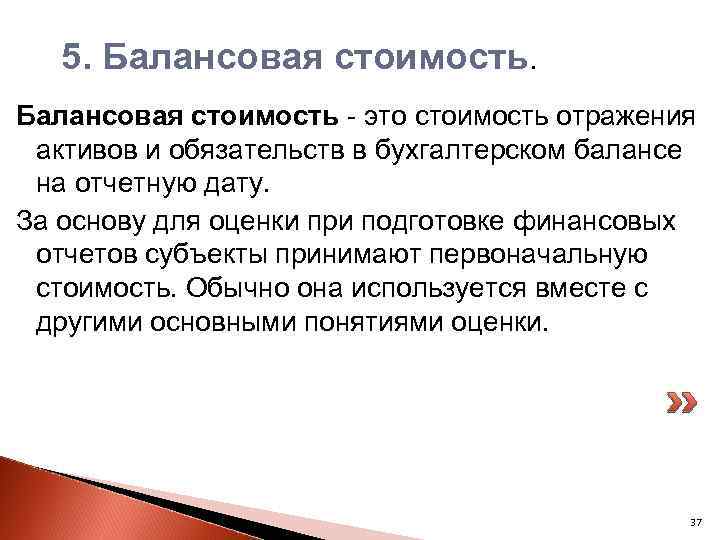 5. Балансовая стоимость.

Балансовая стоимость - это стоимость отражения активов и обязательств в бухгалтерском балансе на отчетную дату.

За основу для оценки при подготовке финансовых отчетов субъекты принимают первоначальную стоимость. Обычно она используется вместе с другими основными понятиями оценки.

37